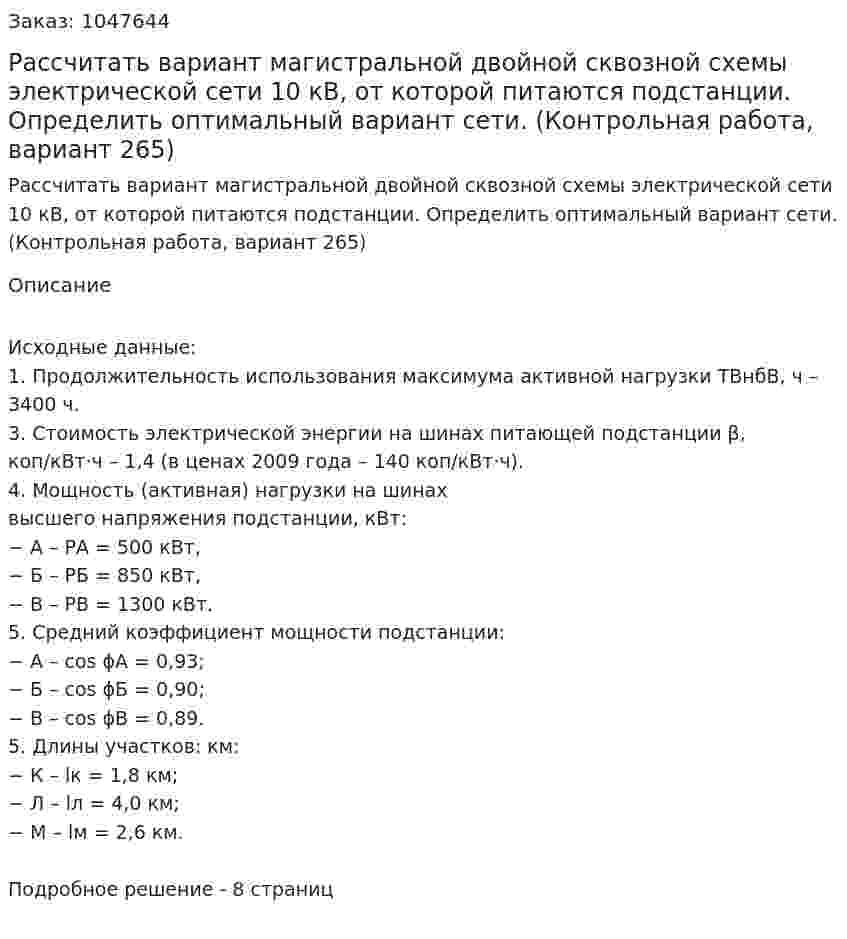 Заказ: 1047644

Рассчитать вариант магистральной двойной сквозной схемы электрической сети 10 кВ, от которой питаются подстанции. Определить оптимальный вариант сети. (Контрольная работа, вариант 265)

Рассчитать вариант магистральной двойной сквозной схемы электрической сети 10 кВ, от которой питаются подстанции. Определить оптимальный вариант сети. (Контрольная работа, вариант 265)

Описание

Исходные данные:
1. Продолжительность использования максимума активной нагрузки ТВнбВ, ч – 3400 ч.
3. Стоимость электрической энергии на шинах питающей подстанции β, коп/кВт·ч – 1,4 (в ценах 2009 года – 140 коп/кВт·ч).
4. Мощность (активная) нагрузки на шинах высшего напряжения подстанции, кВт:
− А – РА = 500 кВт,
− Б – РБ = 850 кВт,
− В – РВ = 1300 кВт.
5. Средний коэффициент мощности подстанции:
− А – cos ϕА = 0,93;
− Б – cos ϕБ = 0,90;
− В – cos ϕВ = 0,89.
5. Длины участков: км:
− К – lк = 1,8 км;
− Л – lл = 4,0 км;
− М – lм = 2,6 км.

Подробное решение - 8 страниц